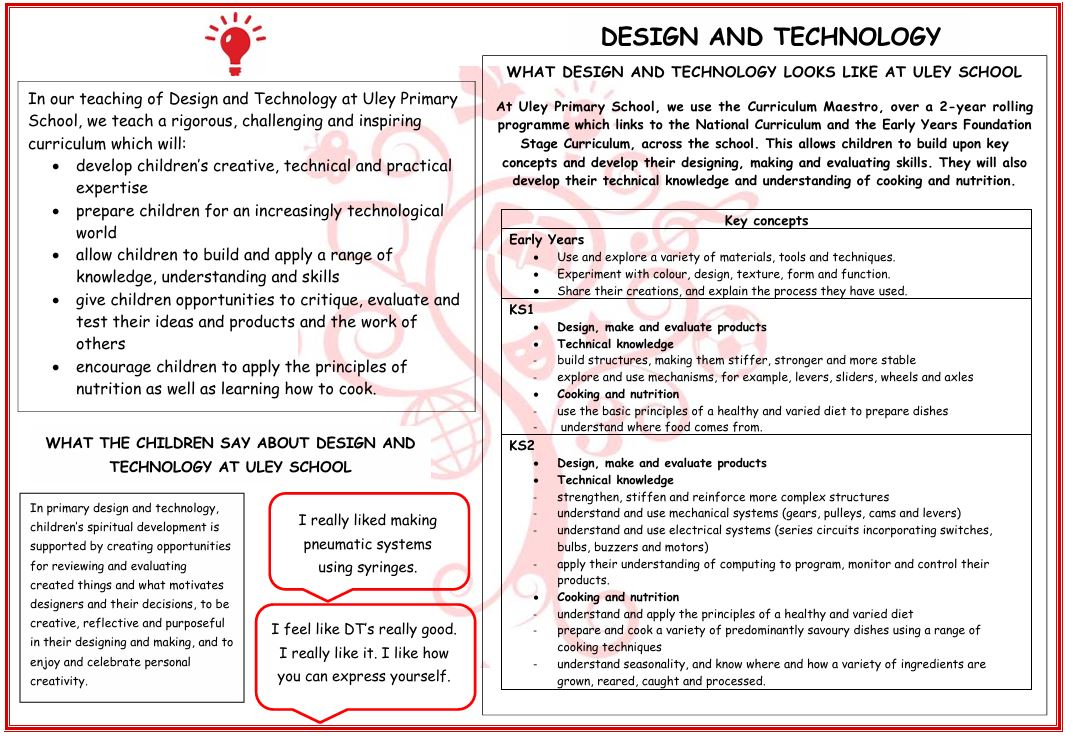 In our teaching of Design and Technology at Uley Primary School, we teach a rigorous, challenging and inspiring curriculum which will:

- develop children's creative, technical and practical expertise
- prepare children for an increasingly technological world
- allow children to build and apply a range of knowledge, understanding and skills
- give children opportunities to critique, evaluate and test their ideas and products and the work of others
- encourage children to apply the principles of nutrition as well as learning how to cook.

WHAT THE CHILDREN SAY ABOUT DESIGN AND TECHNOLOGY AT ULEY SCHOOL

In primary design and technology, children's spiritual development is supported by creating opportunities for reviewing and evaluating created things and what motivates designers and their decisions, to be creative, reflective and purposeful in their designing and making, and to enjoy and celebrate personal creativity.

I really liked making pneumatic systems using syringes.

I feel like DT's really good. I really like it. I like how you can express yourself.

DESIGN AND TECHNOLOGY

WHAT DESIGN AND TECHNOLOGY LOOKS LIKE AT ULEY SCHOOL

At Uley Primary School, we use the Curriculum Maestro, over a 2-year rolling programme which links to the National Curriculum and the Early Years Foundation Stage Curriculum, across the school. This allows children to build upon key concepts and develop their designing, making and evaluating skills. They will also develop their technical knowledge and understanding of cooking and nutrition.

Key concepts

Early Years
- Use and explore a variety of materials, tools and techniques.
- Experiment with colour, design, texture, form and function.
- Share their creations, and explain the process they have used.

KS1
- Design, make and evaluate products
- Technical knowledge
- build structures, making them stiffer, stronger and more stable
- explore and use mechanisms, for example, levers, sliders, wheels and axles
- Cooking and nutrition
- use the basic principles of a healthy and varied diet to prepare dishes
- understand where food comes from.

KS2
- Design, make and evaluate products
- Technical knowledge
- strengthen, stiffen and reinforce more complex structures
- understand and use mechanical systems (gears, pulleys, cams and levers)
- understand and use electrical systems (series circuits incorporating switches, bulbs, buzzers and motors)
- apply their understanding of computing to program, monitor and control their products.
- Cooking and nutrition
- understand and apply the principles of a healthy and varied diet
- prepare and cook a variety of predominantly savoury dishes using a range of cooking techniques
- understand seasonality, and know where and how a variety of ingredients are grown, reared, caught and processed.